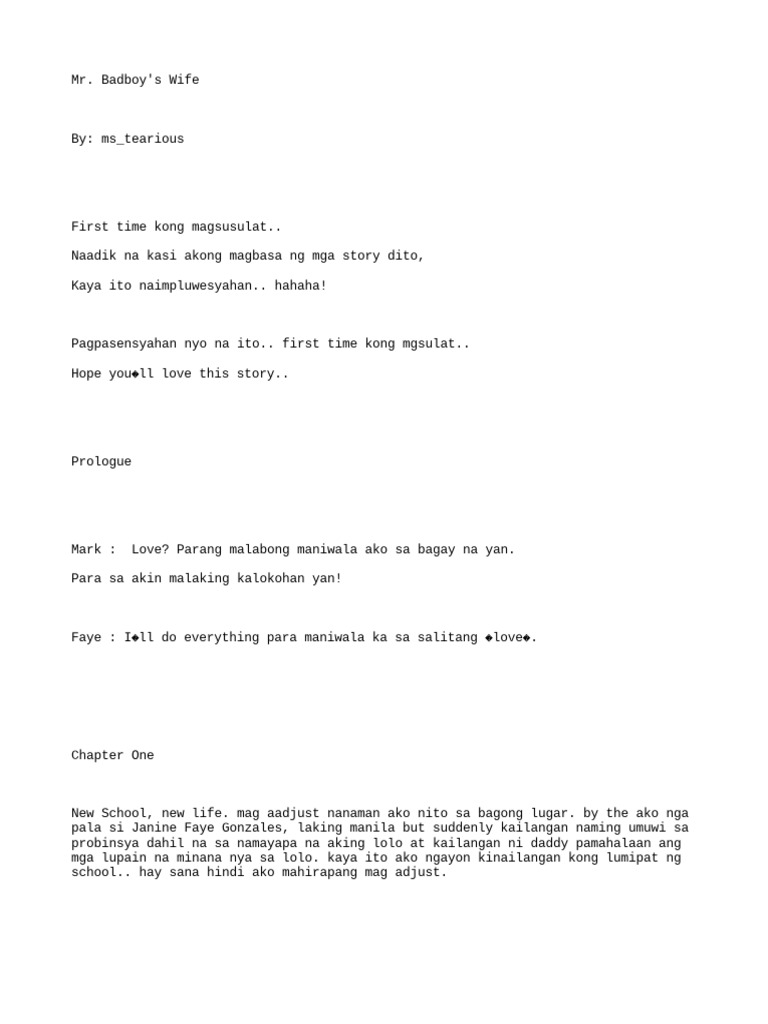 Mr. Badboy's Wife

By: ms_tearious

First time kong magsusulat..

Naadik na kasi akong magbasa ng mga story dito,

Kaya ito naimpluwesyahan.. hahaha!

Pagpasensyahan nyo na ito.. first time kong mgsulat..

Hope you◆ll love this story..

Prologue

Mark : Love? Parang malabong maniwala ako sa bagay na yan.

Para sa akin malaking kalokohan yan!

Faye : I◆ll do everything para maniwala ka sa salitang ◆love◆.

Chapter One

New School, new life. mag aadjust nanaman ako nito sa bagong lugar. by the ako nga pala si Janine Faye Gonzales, laking manila but suddenly kailangan naming umuwi sa probinsya dahil na sa namayapa na aking lolo at kailangan ni daddy pamahalaan ang mga lupain na minana nya sa lolo. kaya ito ako ngayon kinailangan kong lumipat ng school.. hay sana hindi ako mahirapang mag adjust.